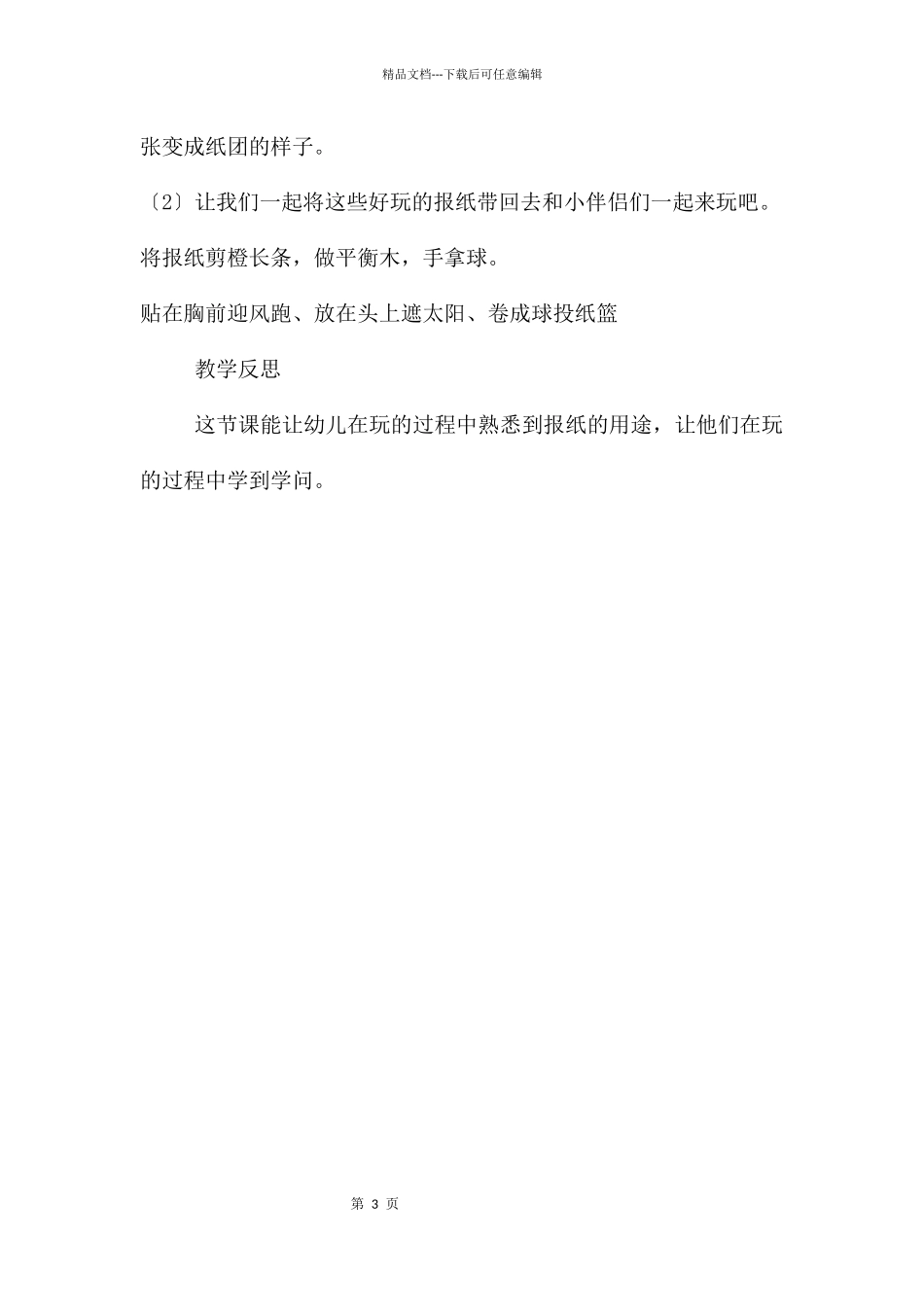 精品文档---下载后可任意编辑

张变成纸团的样子。

〔2〕让我们一起将这些好玩的报纸带回去和小伴侣们一起来玩吧。

将报纸剪橙长条，做平衡木，手拿球。

贴在胸前迎风跑、放在头上遮太阳、卷成球投纸篮

教学反思

这节课能让幼儿在玩的过程中熟悉到报纸的用途，让他们在玩的过程中学到学问。

第 3 页